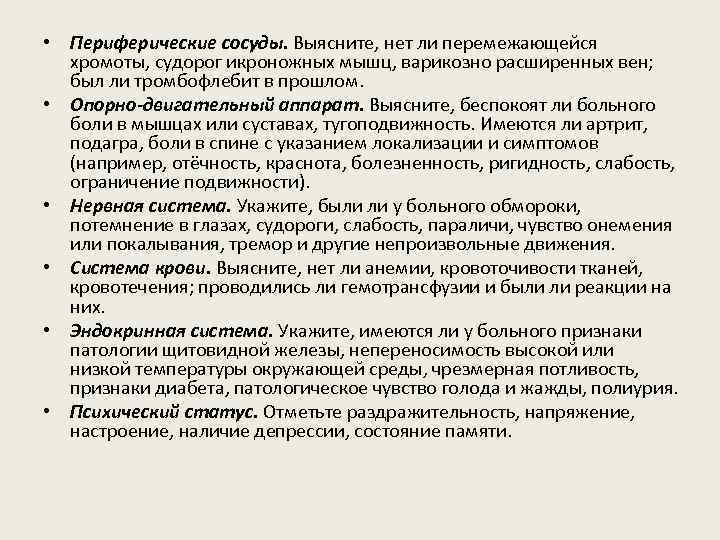 • Периферические сосуды. Выясните, нет ли перемежающейся хромоты, судорог икроножных мышц, варикозно расширенных вен; был ли тромбофлебит в прошлом.

• Опорно-двигательный аппарат. Выясните, беспокоят ли больного боли в мышцах или суставах, тугоподвижность. Имеются ли артрит, подагра, боли в спине с указанием локализации и симптомов (например, отёчность, краснота, болезненность, ригидность, слабость, ограничение подвижности).

• Нервная система. Укажите, были ли у больного обмороки, потемнение в глазах, судороги, слабость, параличи, чувство онемения или покалывания, тремор и другие непроизвольные движения.

• Система крови. Выясните, нет ли анемии, кровоточивости тканей, кровотечения; проводились ли гемотрансфузии и были ли реакции на них.

• Эндокринная система. Укажите, имеются ли у больного признаки патологии щитовидной железы, непереносимость высокой или низкой температуры окружающей среды, чрезмерная потливость, признаки диабета, патологическое чувство голода и жажды, полиурия.

• Психический статус. Отметьте раздражительность, напряжение, настроение, наличие депрессии, состояние памяти.